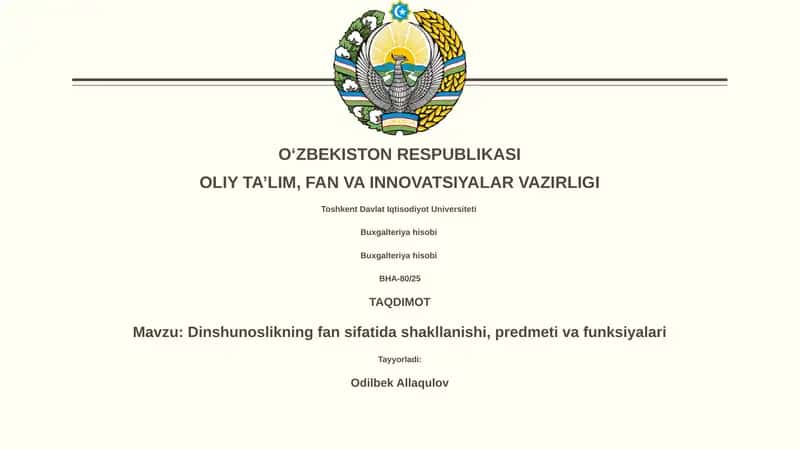 O‘ZBEKISTON RESPUBLIKASI

OLIY TA’LIM, FAN VA INNOVATSIYALAR VAZIRLIGI

Toshkent Davlat Iqtisodiyot Universiteti

Buxgalteriya hisobi

Buxgalteriya hisobi

BHA-80/25

TAQDIMOT

Mavzu: Dinshunoslikning fan sifatida shakllanishi, predmeti va funksiyalari

Tayyorladi:

Odilbek Allaqulov